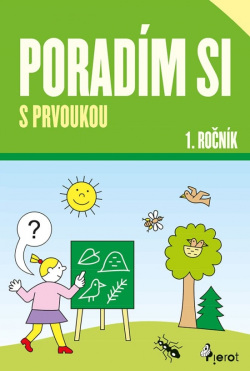 PORADÍM SI
S PRVOUKOU
1. ROČNÍK

?

Pierot